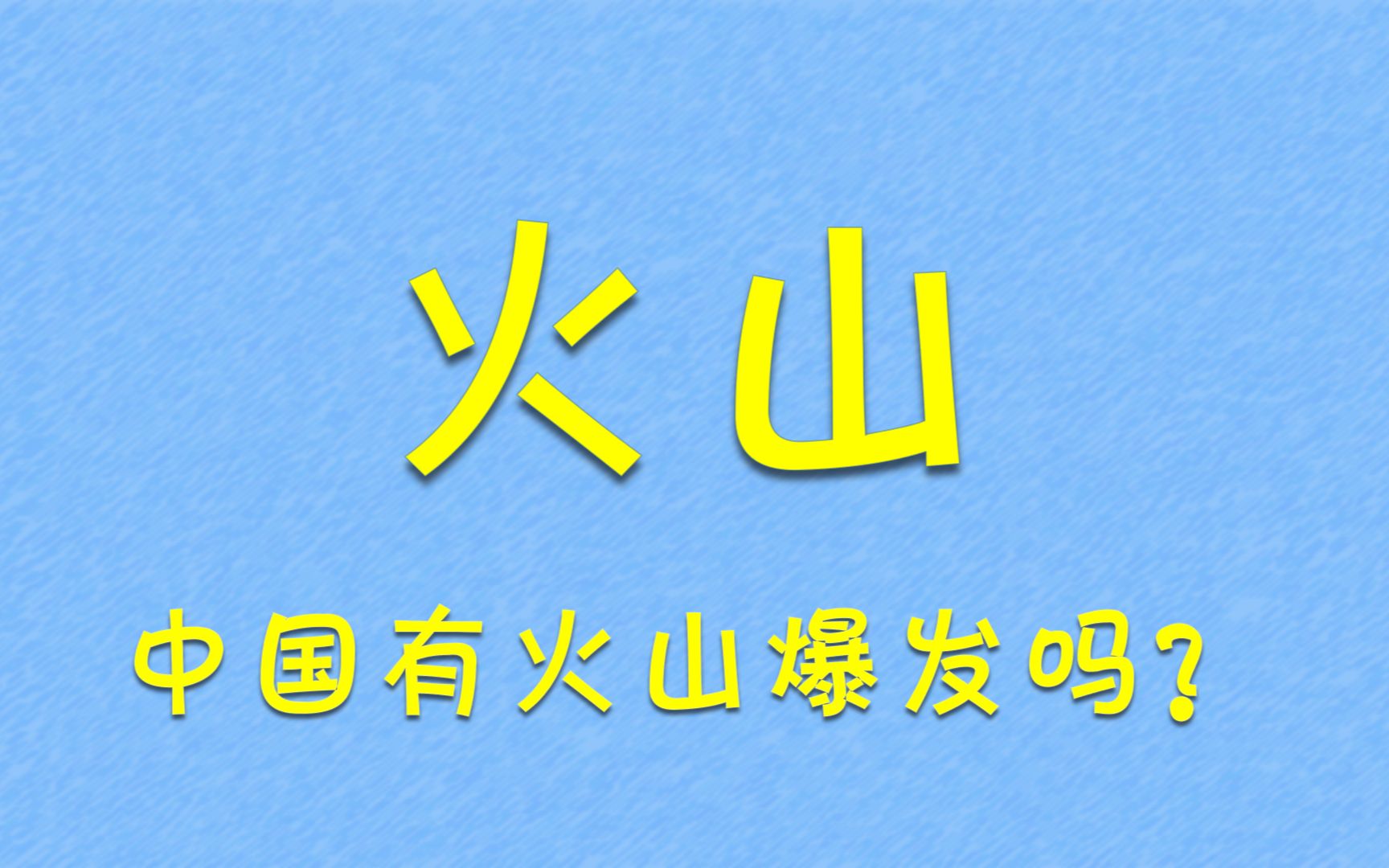 火山

中国有火山爆发吗?